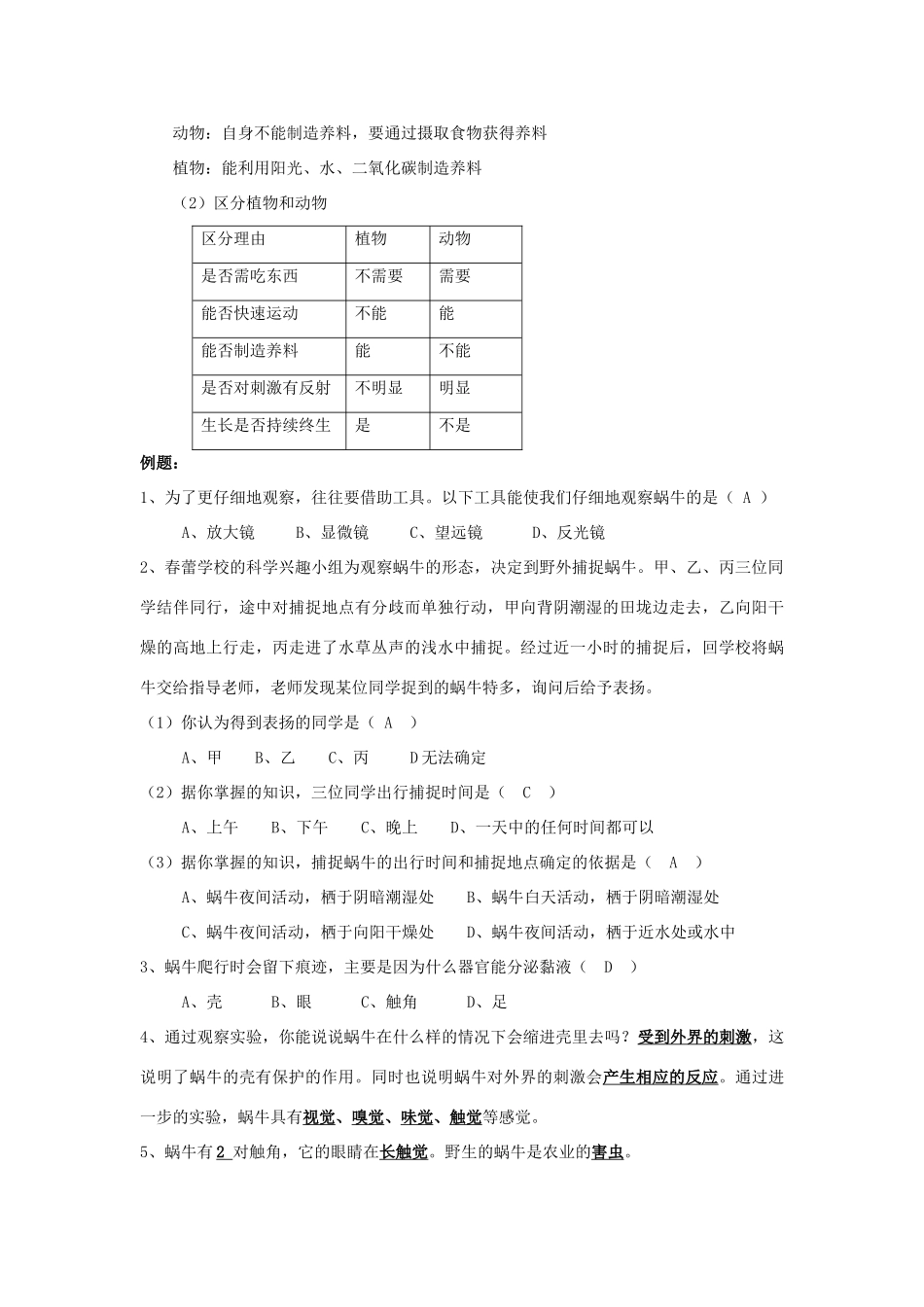 动物：自身不能制造养料，要通过摄取食物获得养料

植物：能利用阳光、水、二氧化碳制造养料

（2）区分植物和动物

| 区分理由 | 植物 | 动物 |
|---|---|---|
| 是否需吃东西 | 不需要 | 需要 |
| 能否快速运动 | 不能 | 能 |
| 能否制造养料 | 能 | 不能 |
| 是否对刺激有反射 | 不明显 | 明显 |
| 生长是否持续终生 | 是 | 不是 |

例题：

1、为了更仔细地观察，往往要借助工具。以下工具能使我们仔细地观察蜗牛的是（ A ）

A、放大镜　　B、显微镜　　C、望远镜　　D、反光镜

2、春蕾学校的科学兴趣小组为观察蜗牛的形态，决定到野外捕捉蜗牛。甲、乙、丙三位同学结伴同行，途中对捕捉地点有分歧而单独行动，甲向背阴潮湿的田垅边走去，乙向阳干燥的高地上行走，丙走进了水草丛声的浅水中捕捉。经过近一小时的捕捉后，回学校将蜗牛交给指导老师，老师发现某位同学捉到的蜗牛特多，询问后给予表扬。

（1）你认为得到表扬的同学是（ A ）

A、甲　B、乙　C、丙　D无法确定

（2）据你掌握的知识，三位同学出行捕捉时间是（ C ）

A、上午　B、下午　C、晚上　D、一天中的任何时间都可以

（3）据你掌握的知识，捕捉蜗牛的出行时间和捕捉地点确定的依据是（ A ）

A、蜗牛夜间活动，栖于阴暗潮湿处　B、蜗牛白天活动，栖于阴暗潮湿处

C、蜗牛夜间活动，栖于向阳干燥处　D、蜗牛夜间活动，栖于近水处或水中

3、蜗牛爬行时会留下痕迹，主要是因为什么器官能分泌黏液（ D ）

A、壳　B、眼　C、触角　D、足

4、通过观察实验，你能说说蜗牛在什么样的情况下会缩进壳里去吗？受到外界的刺激，这说明了蜗牛的壳有保护的作用。同时也说明蜗牛对外界的刺激会产生相应的反应。通过进一步的实验，蜗牛具有视觉、嗅觉、味觉、触觉等感觉。

5、蜗牛有2 对触角，它的眼睛在长触觉。野生的蜗牛是农业的害虫。